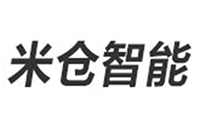 米仓智能